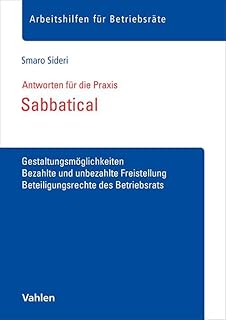 Arbeitshilfen für Betriebsräte

Smaro Sideri

Antworten für die Praxis

Sabbatical

Gestaltungsmöglichkeiten
Bezahlte und unbezahlte Freistellung
Beteiligungsrechte des Betriebsrats

Vahlen